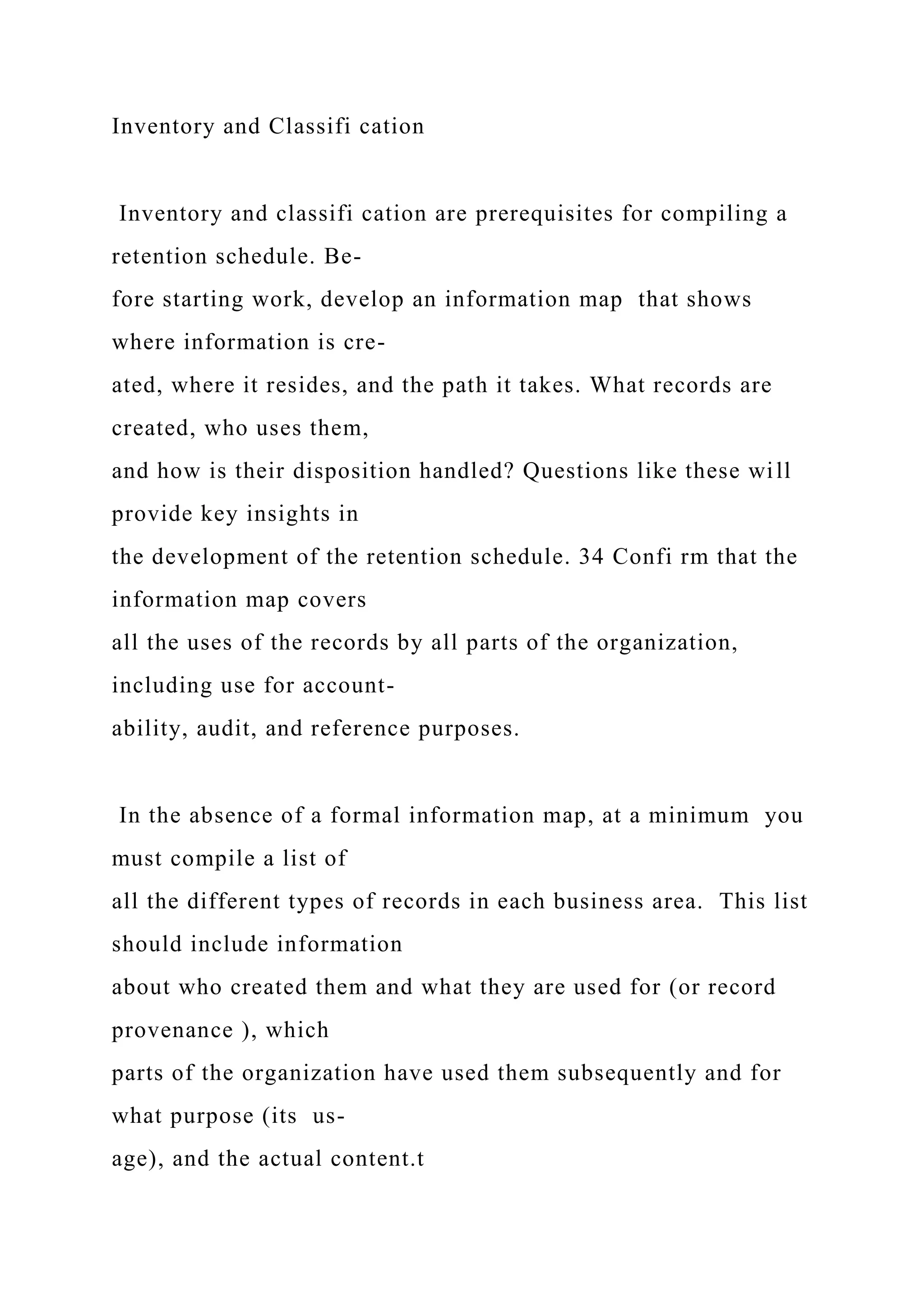 Inventory and Classifi cation

Inventory and classifi cation are prerequisites for compiling a retention schedule. Before starting work, develop an information map that shows where information is created, where it resides, and the path it takes. What records are created, who uses them, and how is their disposition handled? Questions like these will provide key insights in the development of the retention schedule. 34 Confi rm that the information map covers all the uses of the records by all parts of the organization, including use for accountability, audit, and reference purposes.

In the absence of a formal information map, at a minimum you must compile a list of all the different types of records in each business area. This list should include information about who created them and what they are used for (or record provenance ), which parts of the organization have used them subsequently and for what purpose (its usage), and the actual content.t